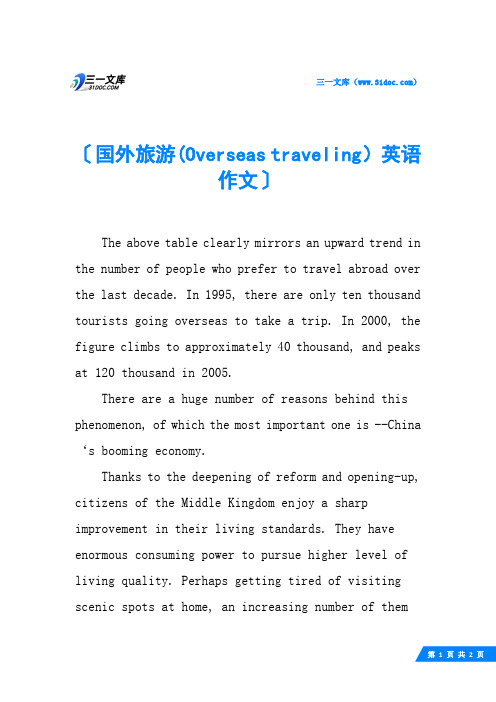 三一文库
31DOC.COM

三一文库（www.31doc.com）

〔国外旅游(Overseas traveling）英语作文〕

The above table clearly mirrors an upward trend in the number of people who prefer to travel abroad over the last decade. In 1995, there are only ten thousand tourists going overseas to take a trip. In 2000, the figure climbs to approximately 40 thousand, and peaks at 120 thousand in 2005.

There are a huge number of reasons behind this phenomenon, of which the most important one is --China ‘s booming economy.

Thanks to the deepening of reform and opening-up, citizens of the Middle Kingdom enjoy a sharp improvement in their living standards. They have enormous consuming power to pursue higher level of living quality. Perhaps getting tired of visiting scenic spots at home, an increasing number of them

第 1 页 共 2 页